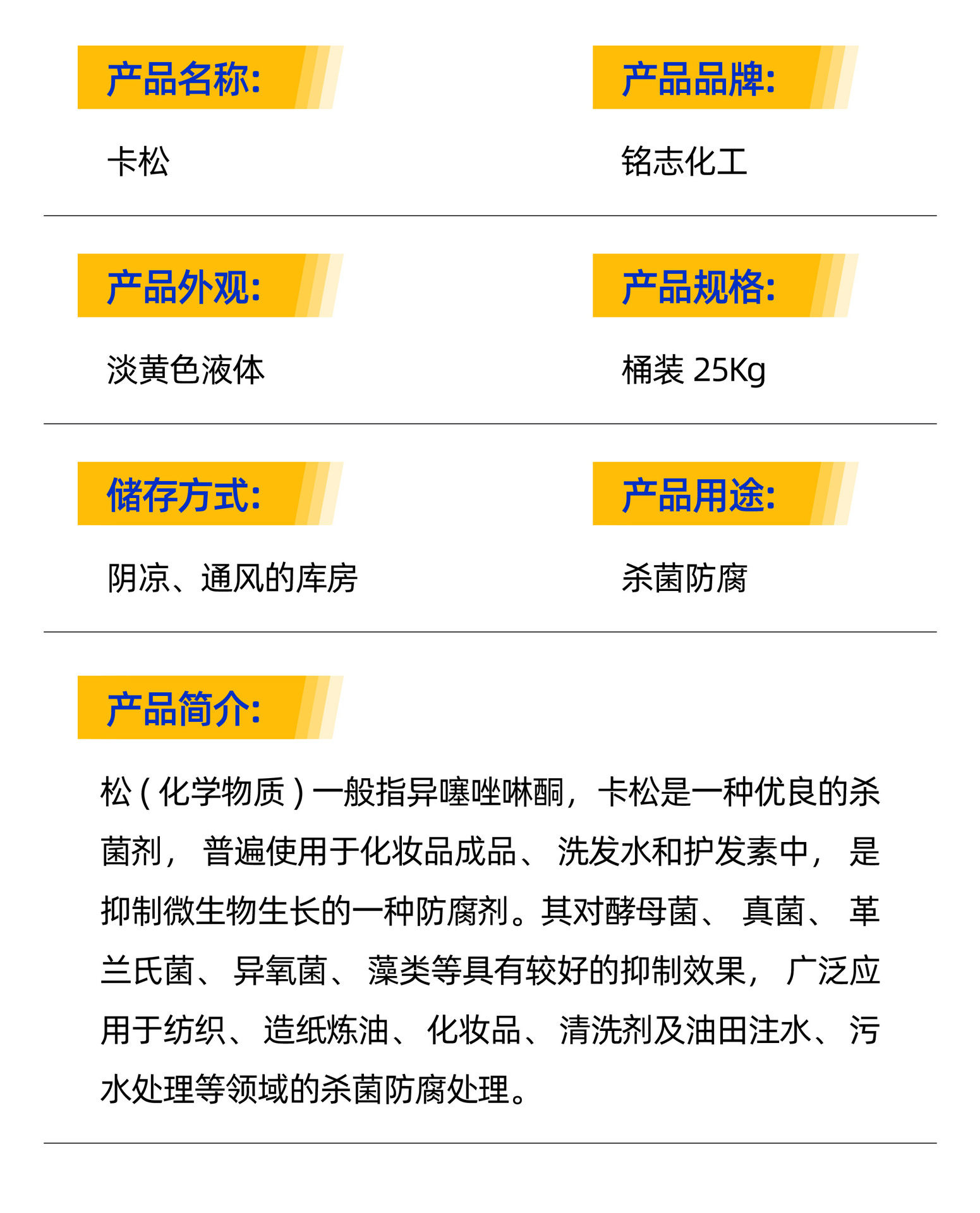 产品名称:

卡松

产品品牌:

铭志化工

产品外观:

淡黄色液体

产品规格:

桶装25Kg

储存方式:

阴凉、通风的库房

产品用途:

杀菌防腐

产品简介:

松（化学物质）一般指异噻唑啉酮，卡松是一种优良的杀菌剂，普遍使用于化妆品成品、洗发水和护发素中，是抑制微生物生长的一种防腐剂。其对酵母菌、真菌、革兰氏菌、异氧菌、藻类等具有较好的抑制效果，广泛应用于纺织、造纸炼油、化妆品、清洗剂及油田注水、污水处理等领域的杀菌防腐处理。